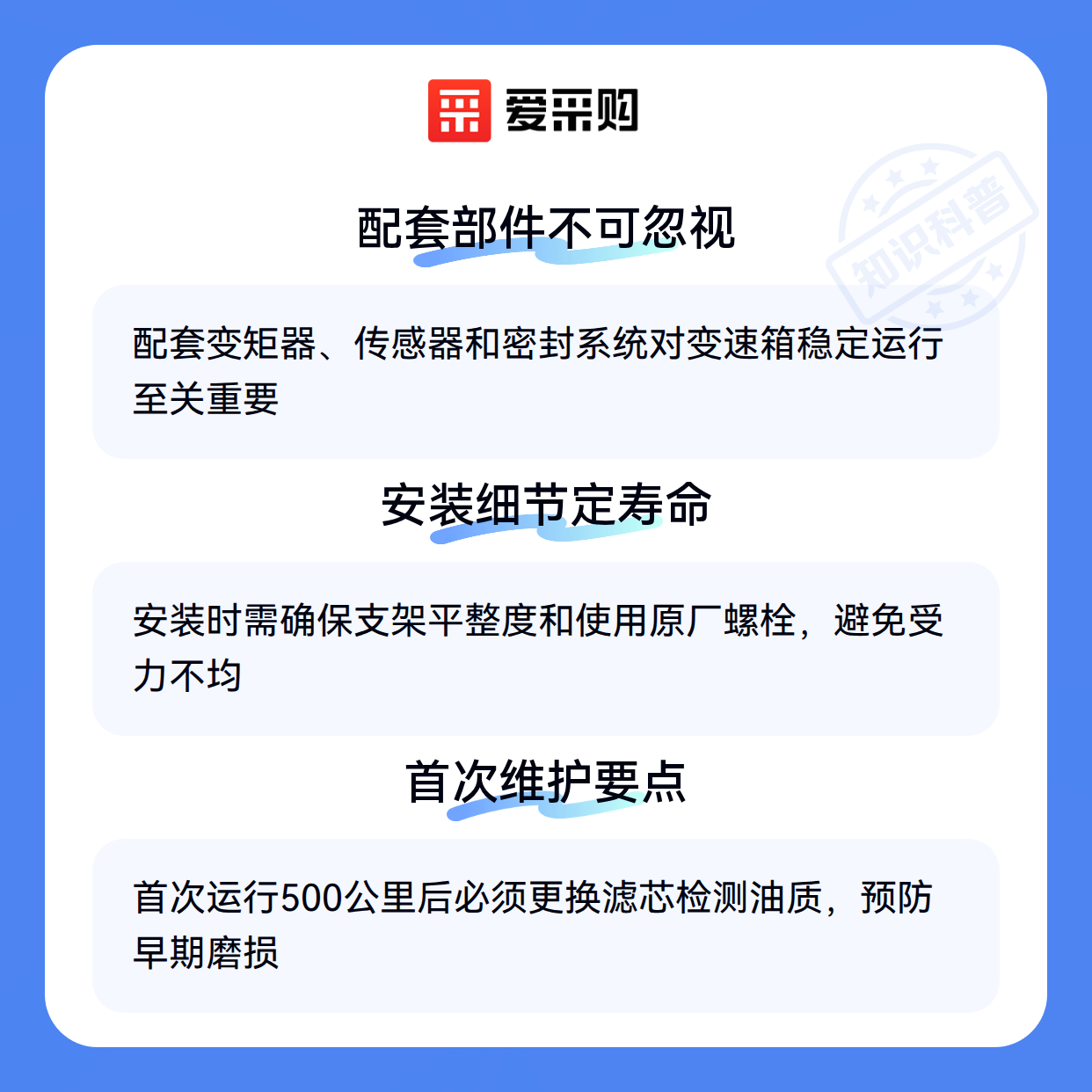 爱采购

配套部件不可忽视

配套变矩器、传感器和密封系统对变速箱稳定运行至关重要

安装细节定寿命

安装时需确保支架平整度和使用原厂螺栓，避免受力不均

首次维护要点

首次运行500公里后必须更换滤芯检测油质，预防早期磨损

知识科普